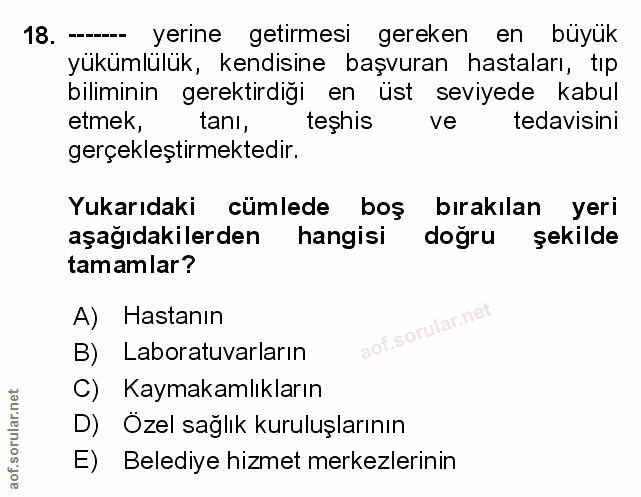 18. ------- yerine getirmesi gereken en büyük yükümlülük, kendisine başvuran hastaları, tıp biliminin gerektirdiği en üst seviyede kabul etmek, tanı, teşhis ve tedavisini gerçekleştirmektedir.

Yukarıdaki cümlede boş bırakılan yeri aşağıdakilerden hangisi doğru şekilde tamamlar?

A) Hastanın
B) Laboratuvarların
C) Kaymakamlıkların
D) Özel sağlık kuruluşlarının
E) Belediye hizmet merkezlerinin

aof.sorular.net

aof.sorular.net